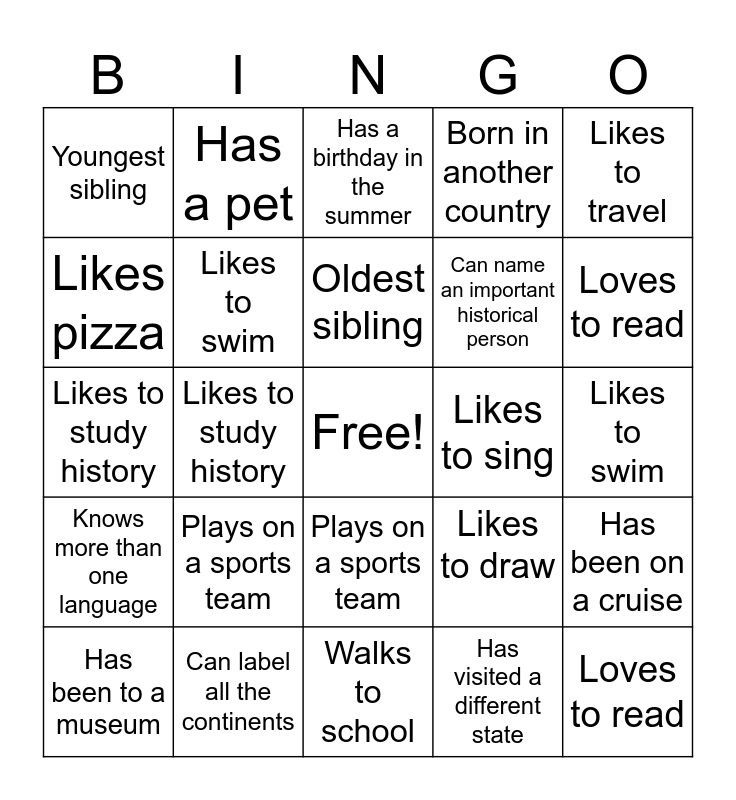 | B | I | N | G | O |
|---|---|---|---|---|
| Youngest sibling | Has a pet | Has a birthday in the summer | Born in another country | Likes to travel |
| Likes pizza | Likes to swim | Oldest sibling | Can name an important historical person | Loves to read |
| Likes to study history | Likes to study history | Free! | Likes to sing | Likes to swim |
| Knows more than one language | Plays on a sports team | Plays on a sports team | Likes to draw | Has been on a cruise |
| Has been to a museum | Can label all the continents | Walks to school | Has visited a different state | Loves to read |